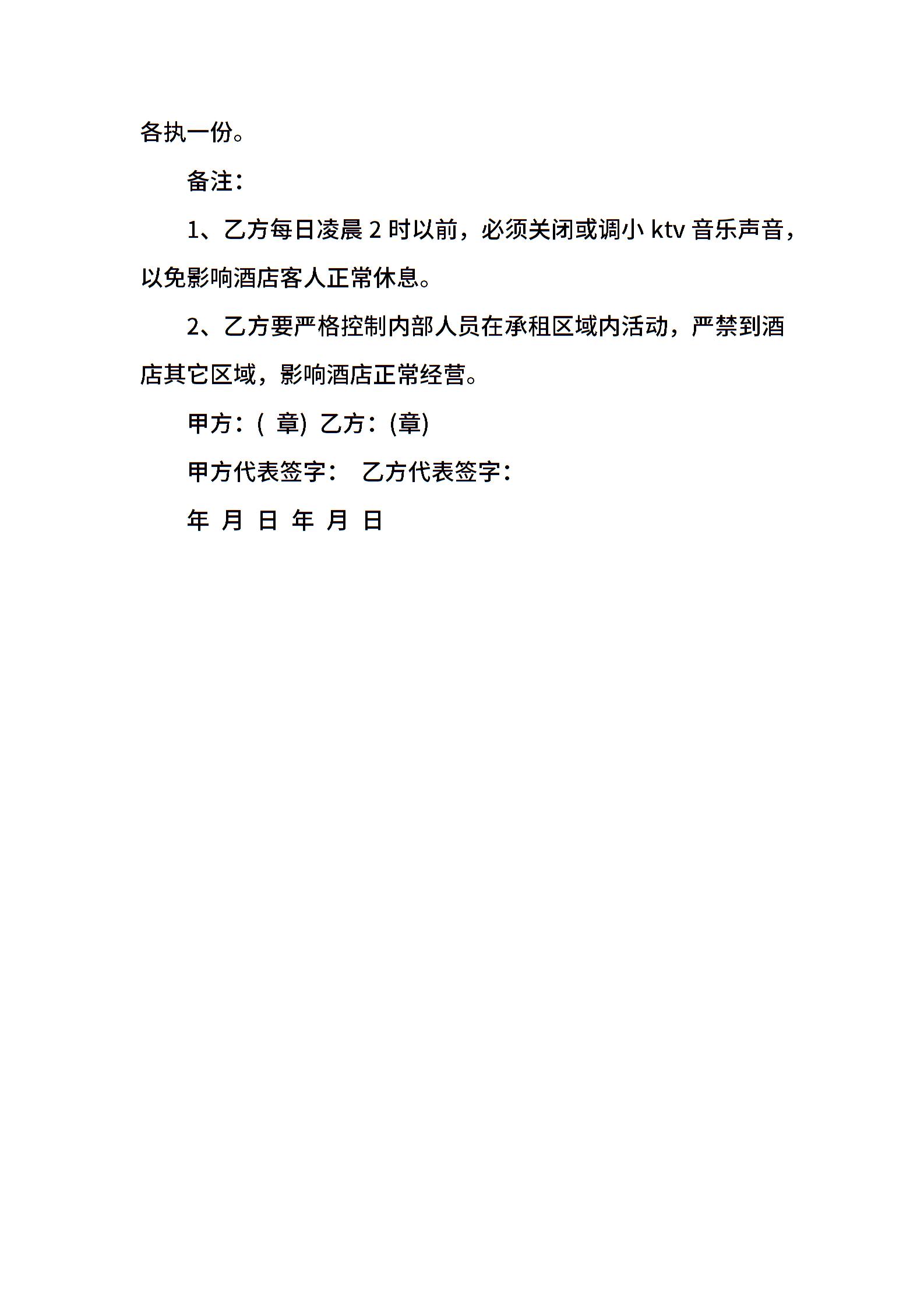 各执一份。

备注：

1、乙方每日凌晨 2 时以前，必须关闭或调小 ktv 音乐声音，以免影响酒店客人正常休息。

2、乙方要严格控制内部人员在承租区域内活动，严禁到酒店其它区域，影响酒店正常经营。

甲方：( 章) 乙方：(章)

甲方代表签字： 乙方代表签字：

年 月 日 年 月 日